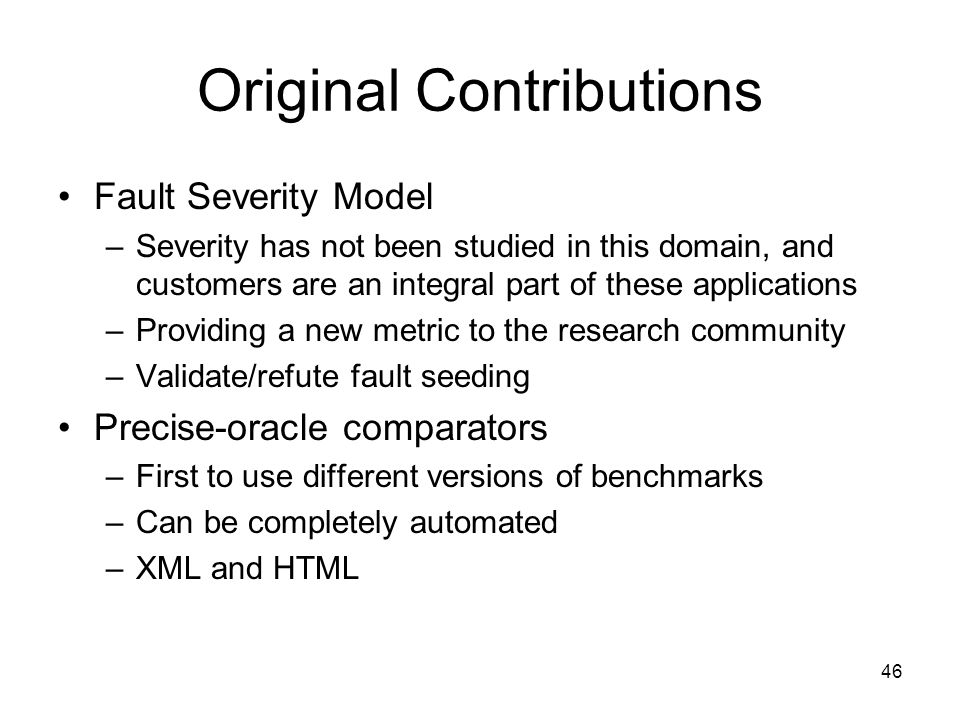 Original Contributions

• Fault Severity Model
– Severity has not been studied in this domain, and customers are an integral part of these applications
– Providing a new metric to the research community
– Validate/refute fault seeding
• Precise-oracle comparators
– First to use different versions of benchmarks
– Can be completely automated
– XML and HTML

46